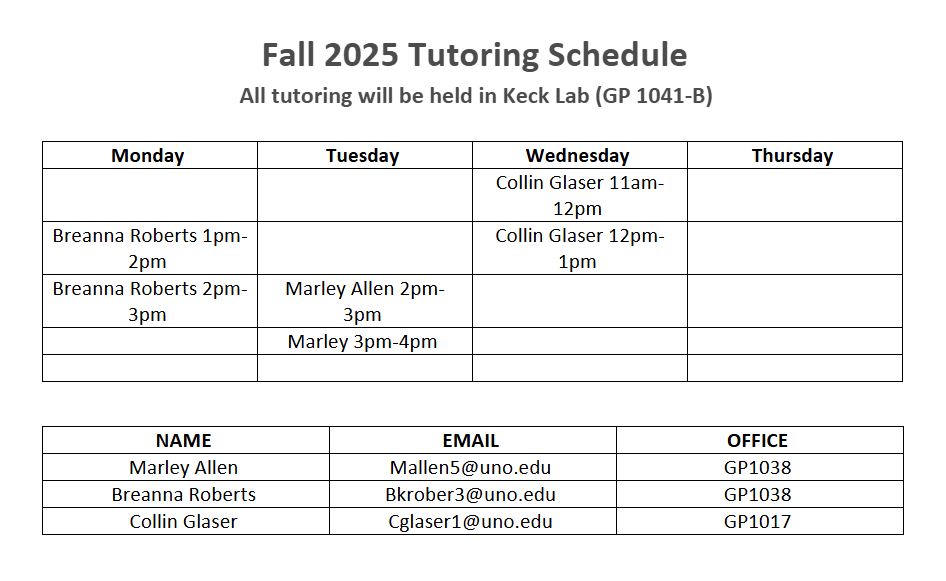 Fall 2025 Tutoring Schedule

All tutoring will be held in Keck Lab (GP 1041-B)

| Monday | Tuesday | Wednesday | Thursday |
|---|---|---|---|
| | | Collin Glaser 11am-12pm | |
| Breanna Roberts 1pm-2pm | | Collin Glaser 12pm-1pm | |
| Breanna Roberts 2pm-3pm | Marley Allen 2pm-3pm | | |
| | Marley 3pm-4pm | | |
| | | | |

| NAME | EMAIL | OFFICE |
|---|---|---|
| Marley Allen | Mallen5@uno.edu | GP1038 |
| Breanna Roberts | Bkrober3@uno.edu | GP1038 |
| Collin Glaser | Cglaser1@uno.edu | GP1017 |